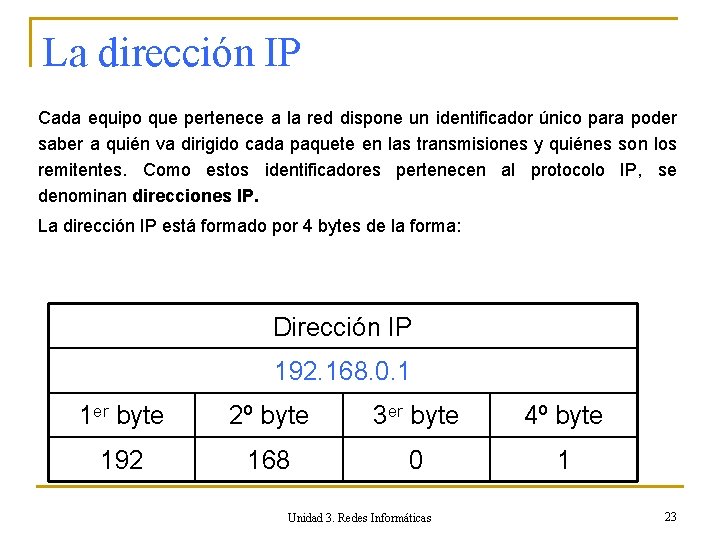 La dirección IP

Cada equipo que pertenece a la red dispone un identificador único para poder saber a quién va dirigido cada paquete en las transmisiones y quiénes son los remitentes. Como estos identificadores pertenecen al protocolo IP, se denominan direcciones IP.

La dirección IP está formado por 4 bytes de la forma:

| Dirección IP | | | |
|---|---|---|---|
| 192.168.0.1 | | | |
| 1er byte | 2º byte | 3er byte | 4º byte |
| 192 | 168 | 0 | 1 |

Unidad 3. Redes Informáticas

23